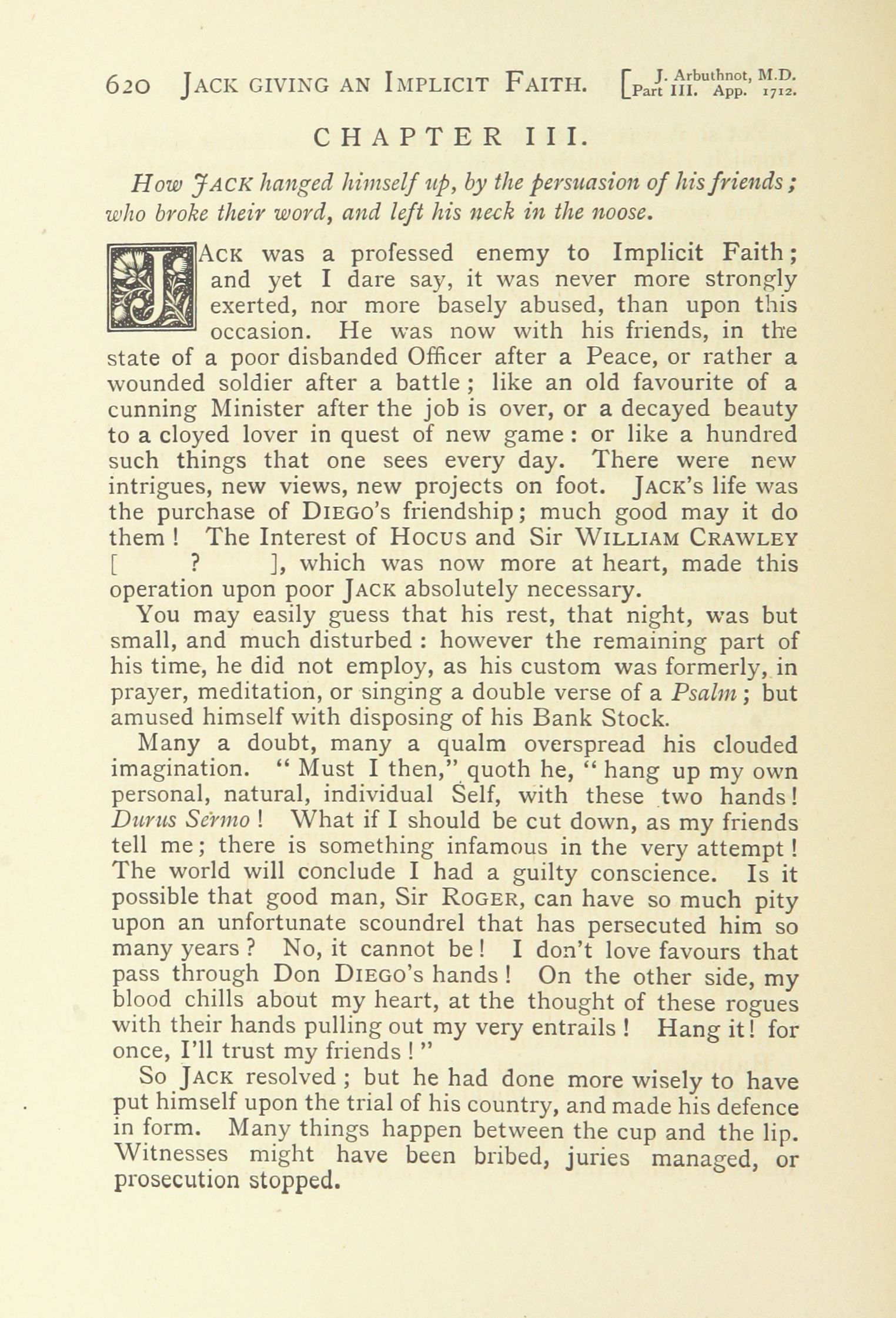 620 JACK GIVING AN IMPLICIT FAITH. [J. Arbuthnot, M.D. Part III. App. 1712.

CHAPTER III.

How JACK hanged himself up, by the persuasion of his friends; who broke their word, and left his neck in the noose.

JACK was a professed enemy to Implicit Faith; and yet I dare say, it was never more strongly exerted, nor more basely abused, than upon this occasion. He was now with his friends, in the state of a poor disbanded Officer after a Peace, or rather a wounded soldier after a battle; like an old favourite of a cunning Minister after the job is over, or a decayed beauty to a cloyed lover in quest of new game: or like a hundred such things that one sees every day. There were new intrigues, new views, new projects on foot. JACK's life was the purchase of DIEGO's friendship; much good may it do them! The Interest of HOCUS and Sir WILLIAM CRAWLEY [ ? ], which was now more at heart, made this operation upon poor JACK absolutely necessary.

You may easily guess that his rest, that night, was but small, and much disturbed: however the remaining part of his time, he did not employ, as his custom was formerly, in prayer, meditation, or singing a double verse of a Psalm; but amused himself with disposing of his Bank Stock.

Many a doubt, many a qualm overspread his clouded imagination. "Must I then," quoth he, "hang up my own personal, natural, individual Self, with these two hands! Durus Sermo! What if I should be cut down, as my friends tell me; there is something infamous in the very attempt! The world will conclude I had a guilty conscience. Is it possible that good man, Sir ROGER, can have so much pity upon an unfortunate scoundrel that has persecuted him so many years? No, it cannot be! I don't love favours that pass through Don DIEGO's hands! On the other side, my blood chills about my heart, at the thought of these rogues with their hands pulling out my very entrails! Hang it! for once, I'll trust my friends!"

So JACK resolved; but he had done more wisely to have put himself upon the trial of his country, and made his defence in form. Many things happen between the cup and the lip. Witnesses might have been bribed, juries managed, or prosecution stopped.